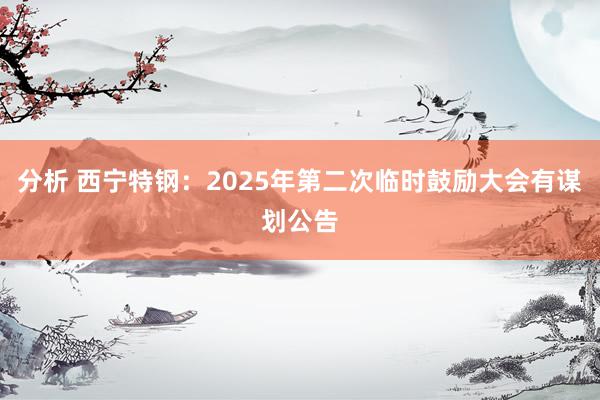 分析 西宁特钢：2025年第二次临时鼓励大会有谋划公告